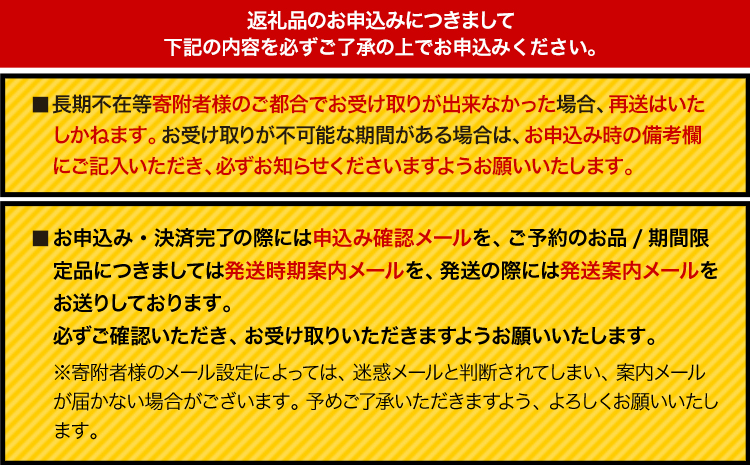 返礼品のお申込みにつきまして
下記の内容を必ずご了承の上でお申込みください。

■長期不在等寄附者様のご都合でお受け取りが出来なかった場合、再送はいたしかねます。お受け取りが不可能な期間がある場合は、お申込み時の備考欄にご記入いただき、必ずお知らせくださいますようお願いいたします。

■お申込み・決済完了の際には申込み確認メールを、ご予約のお品 / 期間限定品につきましては発送時期案内メールを、発送の際には発送案内メールをお送りしております。
必ずご確認いただき、お受け取りいただきますようお願いいたします。
※寄附者様のメール設定によっては、迷惑メールと判断されてしまい、案内メールが届かない場合がございます。予めご了承いただきますよう、よろしくお願いいたします。